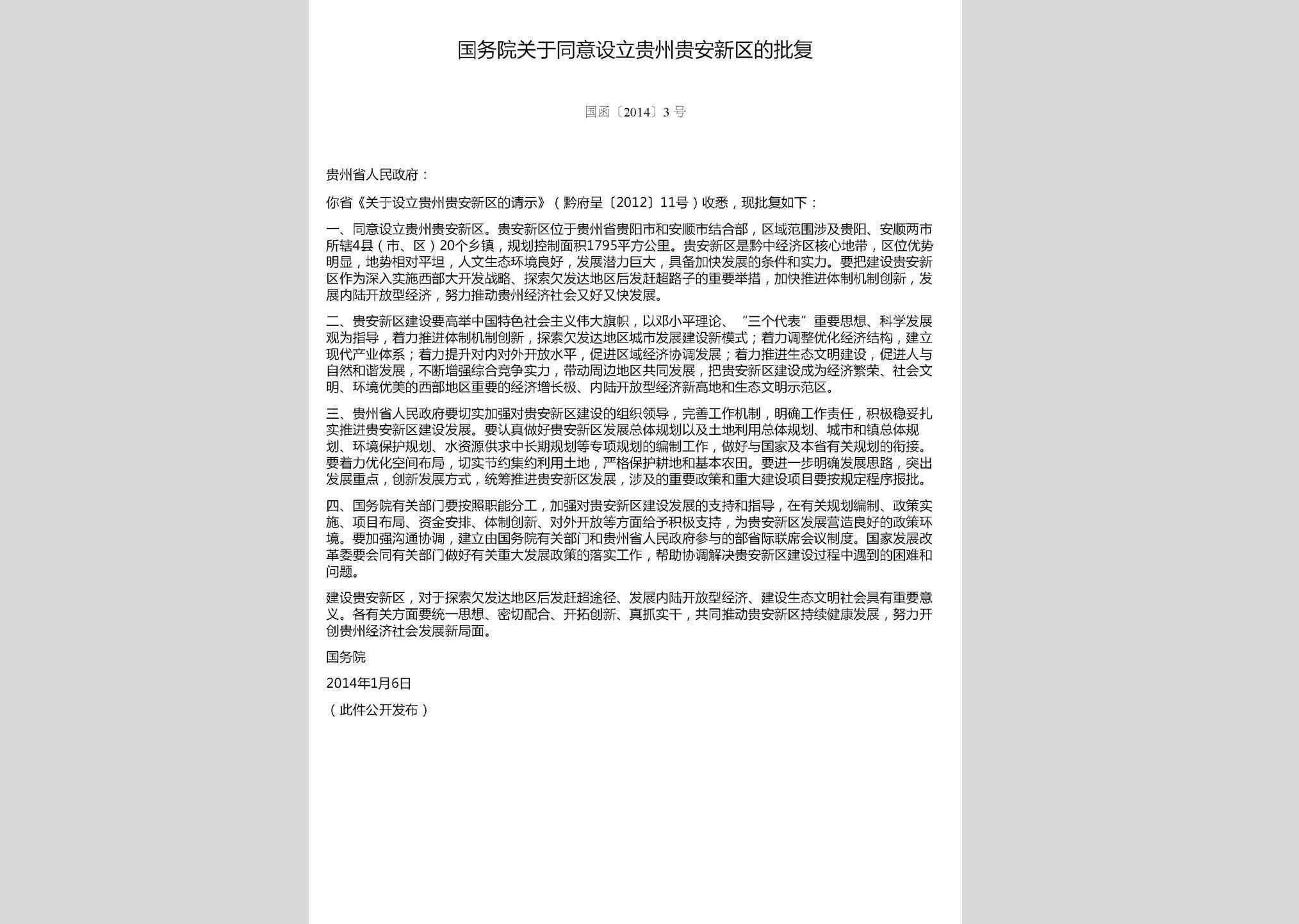 国务院关于同意设立贵州贵安新区的批复

国函〔2014〕3号

贵州省人民政府：

你省《关于设立贵州贵安新区的请示》（黔府呈〔2012〕11号）收悉，现批复如下：

一、同意设立贵州贵安新区。贵安新区位于贵州省贵阳市和安顺市结合部，区域范围涉及贵阳、安顺两市所辖4县（市、区）20个乡镇，规划控制面积1795平方公里。贵安新区是黔中经济区核心地带，区位优势明显，地势相对平坦，人文生态环境良好，发展潜力巨大，具备加快发展的条件和实力。要把建设贵安新区作为深入实施西部大开发战略、探索欠发达地区后发赶超路子的重要举措，加快推进体制机制创新，发展内陆开放型经济，努力推动贵州经济社会又好又快发展。

二、贵安新区建设要高举中国特色社会主义伟大旗帜，以邓小平理论、“三个代表”重要思想、科学发展观为指导，着力推进体制机制创新，探索欠发达地区城市发展建设新模式；着力调整优化经济结构，建立现代产业体系；着力提升对内对外开放水平，促进区域经济协调发展；着力推进生态文明建设，促进人与自然和谐发展，不断增强综合竞争实力，带动周边地区共同发展，把贵安新区建设成为经济繁荣、社会文明、环境优美的西部地区重要的经济增长极、内陆开放型经济新高地和生态文明示范区。

三、贵州省人民政府要切实加强对贵安新区建设的组织领导，完善工作机制，明确工作责任，积极稳妥扎实推进贵安新区建设发展。要认真做好贵安新区发展总体规划以及土地利用总体规划、城市和镇总体规划、环境保护规划、水资源供求中长期规划等专项规划的编制工作，做好与国家及本省有关规划的衔接。要着力优化空间布局，切实节约集约利用土地，严格保护耕地和基本农田。要进一步明确发展思路，突出发展重点，创新发展方式，统筹推进贵安新区发展，涉及的重要政策和重大建设项目要按规定程序报批。

四、国务院有关部门要按照职能分工，加强对贵安新区建设发展的支持和指导，在有关规划编制、政策实施、项目布局、资金安排、体制创新、对外开放等方面给予积极支持，为贵安新区发展营造良好的政策环境。要加强沟通协调，建立由国务院有关部门和贵州省人民政府参与的部省际联席会议制度。国家发展改革委要会同有关部门做好有关重大发展政策的落实工作，帮助协调解决贵安新区建设过程中遇到的困难和问题。

建设贵安新区，对于探索欠发达地区后发赶超途径、发展内陆开放型经济、建设生态文明社会具有重要意义。各有关方面要统一思想、密切配合、开拓创新、真抓实干，共同推动贵安新区持续健康发展，努力开创贵州经济社会发展新局面。

国务院

2014年1月6日

（此件公开发布）